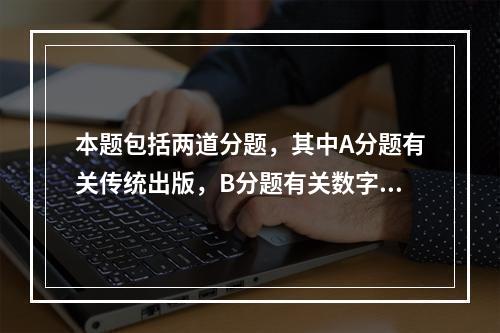 本题包括两道分题，其中A分题有关传统出版，B分题有关数字...